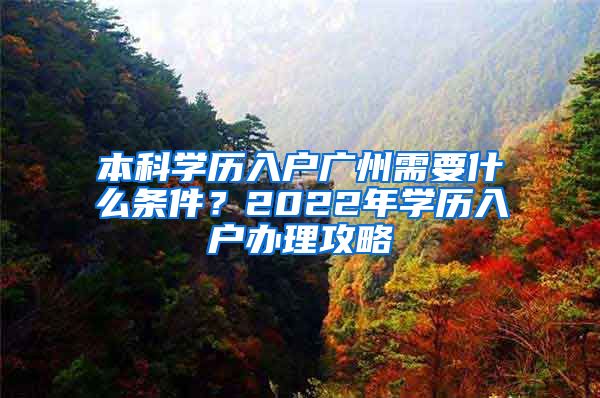 本科学历入户广州需要什么条件？2022年学历入户办理攻略